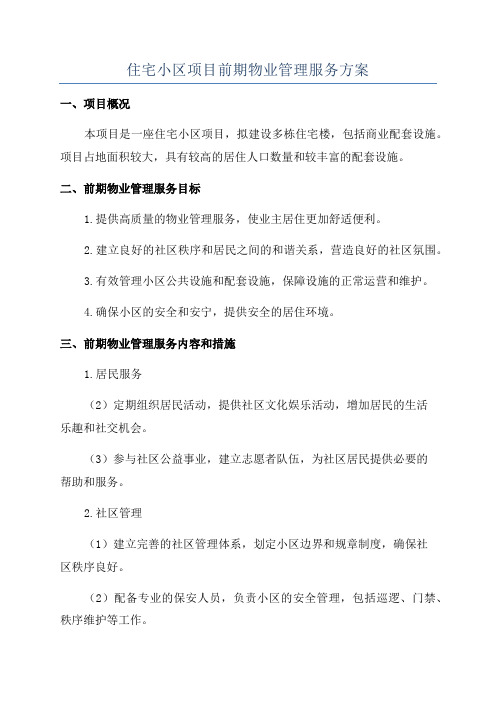 住宅小区项目前期物业管理服务方案

一、项目概况

本项目是一座住宅小区项目，拟建设多栋住宅楼，包括商业配套设施。项目占地面积较大，具有较高的居住人口数量和较丰富的配套设施。

二、前期物业管理服务目标

1.提供高质量的物业管理服务，使业主居住更加舒适便利。

2.建立良好的社区秩序和居民之间的和谐关系，营造良好的社区氛围。

3.有效管理小区公共设施和配套设施，保障设施的正常运营和维护。

4.确保小区的安全和安宁，提供安全的居住环境。

三、前期物业管理服务内容和措施

1.居民服务

（2）定期组织居民活动，提供社区文化娱乐活动，增加居民的生活乐趣和社交机会。

（3）参与社区公益事业，建立志愿者队伍，为社区居民提供必要的帮助和服务。

2.社区管理

（1）建立完善的社区管理体系，划定小区边界和规章制度，确保社区秩序良好。

（2）配备专业的保安人员，负责小区的安全管理，包括巡逻、门禁、秩序维护等工作。